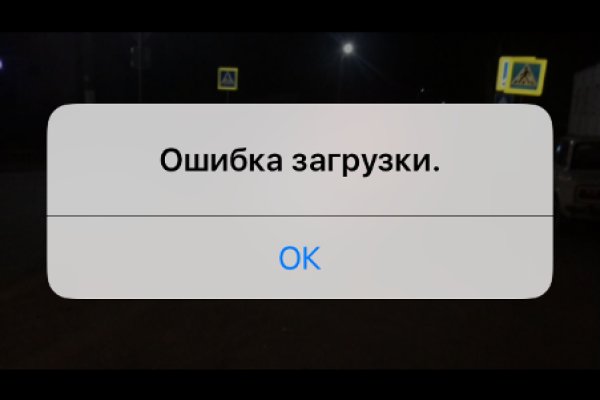 Ошибка загрузки.

OK